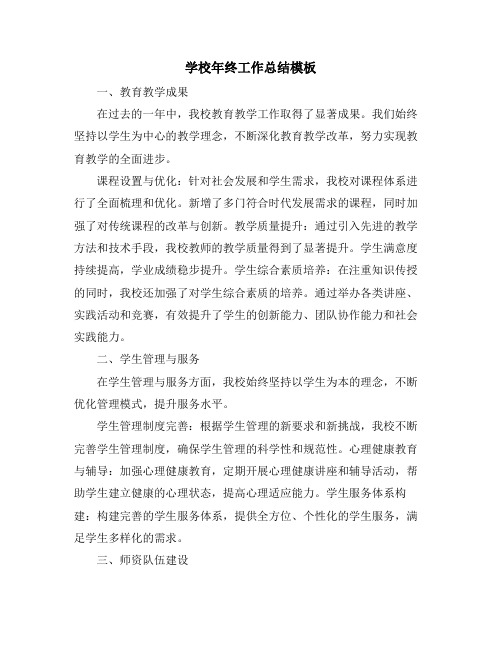 学校年终工作总结模板

一、教育教学成果

在过去的一年中，我校教育教学工作取得了显著成果。我们始终坚持以学生为中心的教学理念，不断深化教育教学改革，努力实现教育教学的全面进步。

课程设置与优化：针对社会发展和学生需求，我校对课程体系进行了全面梳理和优化。新增了多门符合时代发展需求的课程，同时加强了对传统课程的改革与创新。教学质量提升：通过引入先进的教学方法和技术手段，我校教师的教学质量得到了显著提升。学生满意度持续提高，学业成绩稳步提升。学生综合素质培养：在注重知识传授的同时，我校还加强了对学生综合素质的培养。通过举办各类讲座、实践活动和竞赛，有效提升了学生的创新能力、团队协作能力和社会实践能力。

二、学生管理与服务

在学生管理与服务方面，我校始终坚持以学生为本的理念，不断优化管理模式，提升服务水平。

学生管理制度完善：根据学生管理的新要求和新挑战，我校不断完善学生管理制度，确保学生管理的科学性和规范性。心理健康教育与辅导：加强心理健康教育，定期开展心理健康讲座和辅导活动，帮助学生建立健康的心理状态，提高心理适应能力。学生服务体系构建：构建完善的学生服务体系，提供全方位、个性化的学生服务，满足学生多样化的需求。

三、师资队伍建设